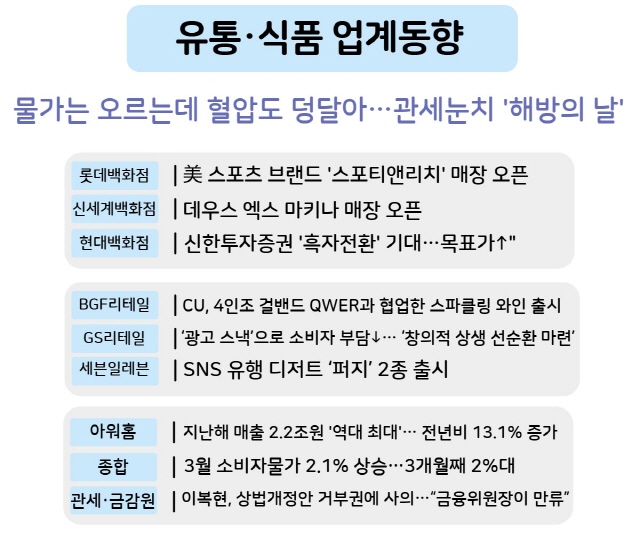 유통·식품 업계동향

물가는 오르는데 혈압도 덩달아…관세눈치 '해방의 날'

롯데백화점 | 美 스포츠 브랜드 '스포티앤리치' 매장 오픈
신세계백화점 | 데우스 엑스 마키나 매장 오픈
현대백화점 | 신한투자증권 '흑자전환' 기대…목표가↑"

BGF리테일 | CU, 4인조 걸밴드 QWER과 협업한 스파클링 와인 출시
GS리테일 | '광고 스낵'으로 소비자 부담↓… '창의적 상생 선순환 마련'
세븐일레븐 | SNS 유행 디저트 '퍼지' 2종 출시

아워홈 | 지난해 매출 2.2조원 '역대 최대'… 전년비 13.1% 증가
종합 | 3월 소비자물가 2.1% 상승…3개월째 2%대
관세·금감원 | 이복현, 상법개정안 거부권에 사의…"금융위원장이 만류"